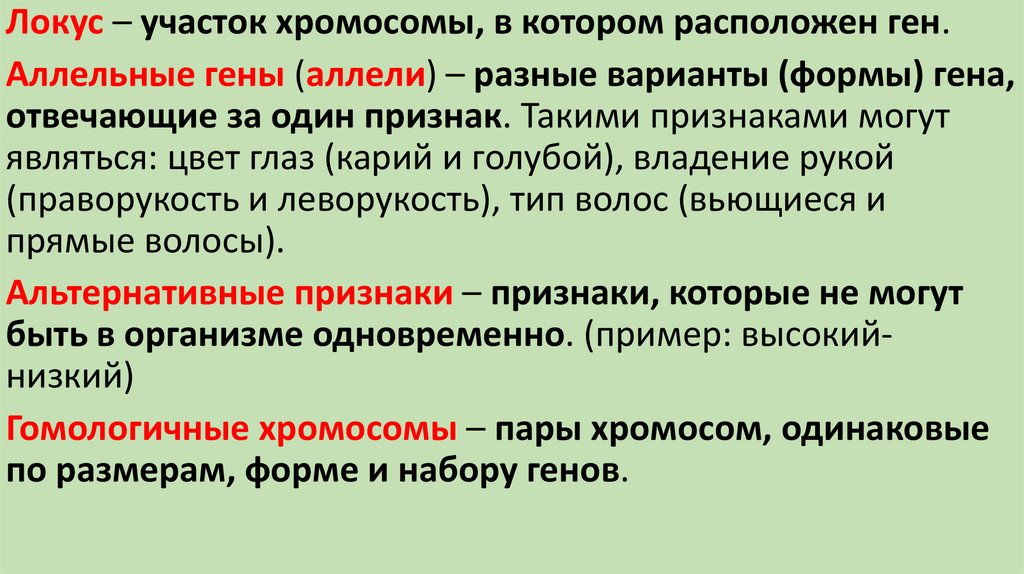 Локус – участок хромосомы, в котором расположен ген.

Аллельные гены (аллели) – разные варианты (формы) гена, отвечающие за один признак. Такими признаками могут являться: цвет глаз (карий и голубой), владение рукой (праворукость и леворукость), тип волос (вьющиеся и прямые волосы).

Альтернативные признаки – признаки, которые не могут быть в организме одновременно. (пример: высокий-низкий)

Гомологичные хромосомы – пары хромосом, одинаковые по размерам, форме и набору генов.